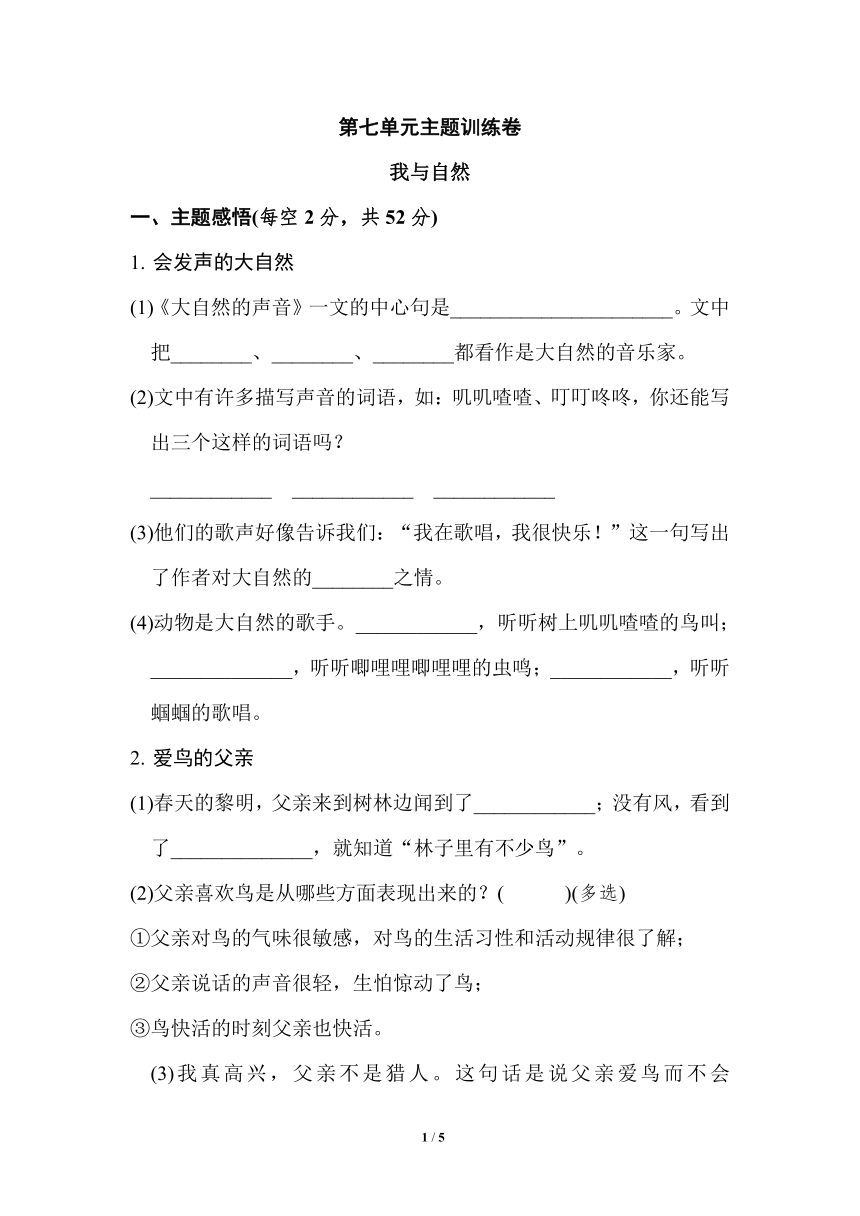 第七单元主题训练卷

我与自然

一、主题感悟(每空 2 分，共 52 分)

1. 会发声的大自然

(1)《大自然的声音》一文的中心句是______________________。文中把________、________、________都看作是大自然的音乐家。

(2)文中有许多描写声音的词语，如：叽叽喳喳、叮叮咚咚，你还能写出三个这样的词语吗？

____________ ____________ ____________

(3)他们的歌声好像告诉我们：“我在歌唱，我很快乐！”这一句写出了作者对大自然的________之情。

(4)动物是大自然的歌手。____________，听听树上叽叽喳喳的鸟叫；______________，听听唧哩哩唧哩哩的虫鸣；____________，听听蝈蝈的歌唱。

2. 爱鸟的父亲

(1)春天的黎明，父亲来到树林边闻到了____________；没有风，看到了______________，就知道“林子里有不少鸟”。

(2)父亲喜欢鸟是从哪些方面表现出来的？(　　　)(多选)

①父亲对鸟的气味很敏感，对鸟的生活习性和活动规律很了解；

②父亲说话的声音很轻，生怕惊动了鸟；

③鸟快活的时刻父亲也快活。

(3)我真高兴，父亲不是猎人。这句话是说父亲爱鸟而不会

1 / 5